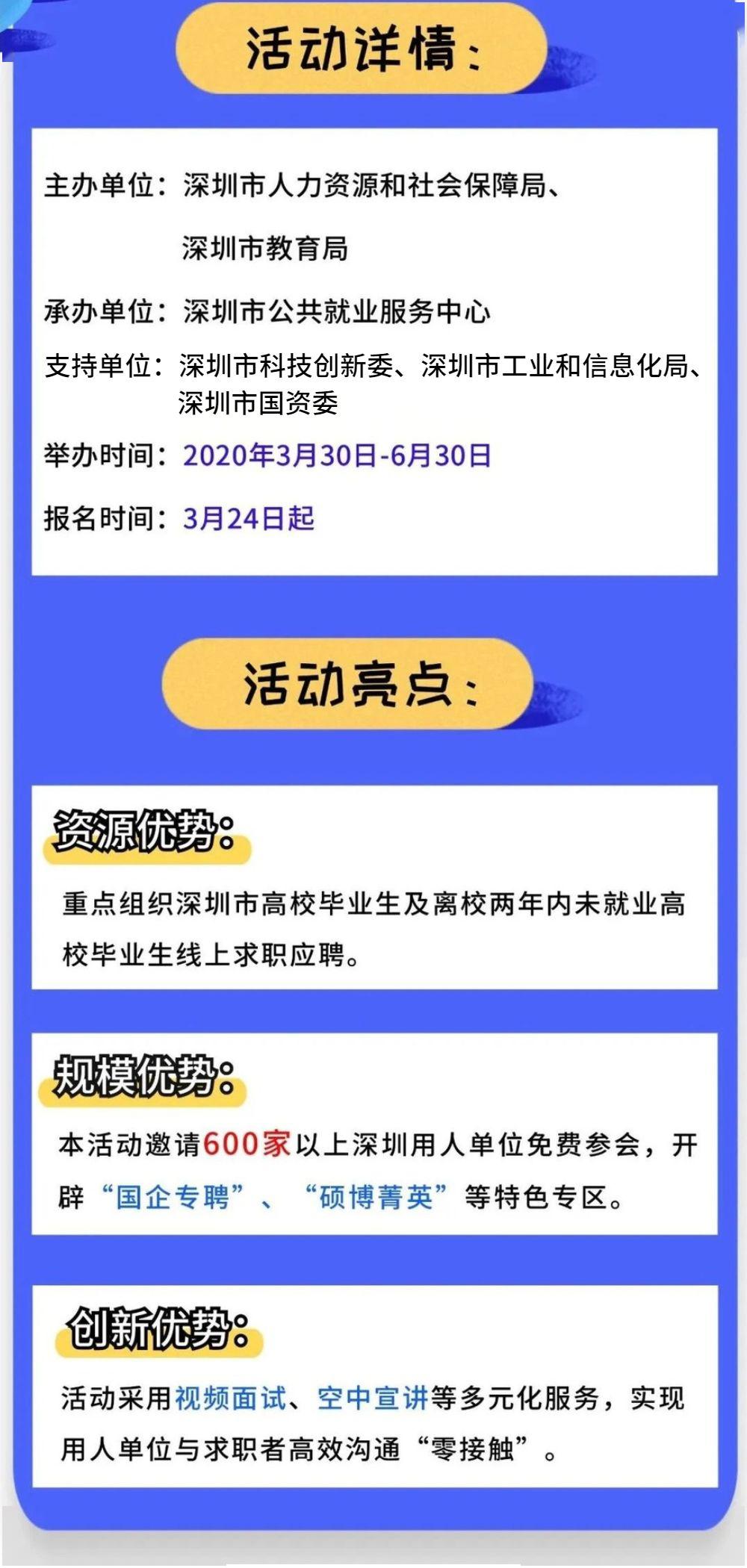 活动详情：

主办单位：深圳市人力资源和社会保障局、深圳市教育局

承办单位：深圳市公共就业服务中心

支持单位：深圳市科技创新委、深圳市工业和信息化局、深圳市国资委

举办时间：2020年3月30日-6月30日

报名时间：3月24日起

活动亮点：

资源优势：

重点组织深圳市高校毕业生及离校两年内未就业高校毕业生线上求职应聘。

规模优势：

本活动邀请600家以上深圳用人单位免费参会，开辟“国企专聘”、“硕博菁英”等特色专区。

创新优势：

活动采用视频面试、空中宣讲等多元化服务，实现用人单位与求职者高效沟通“零接触”。